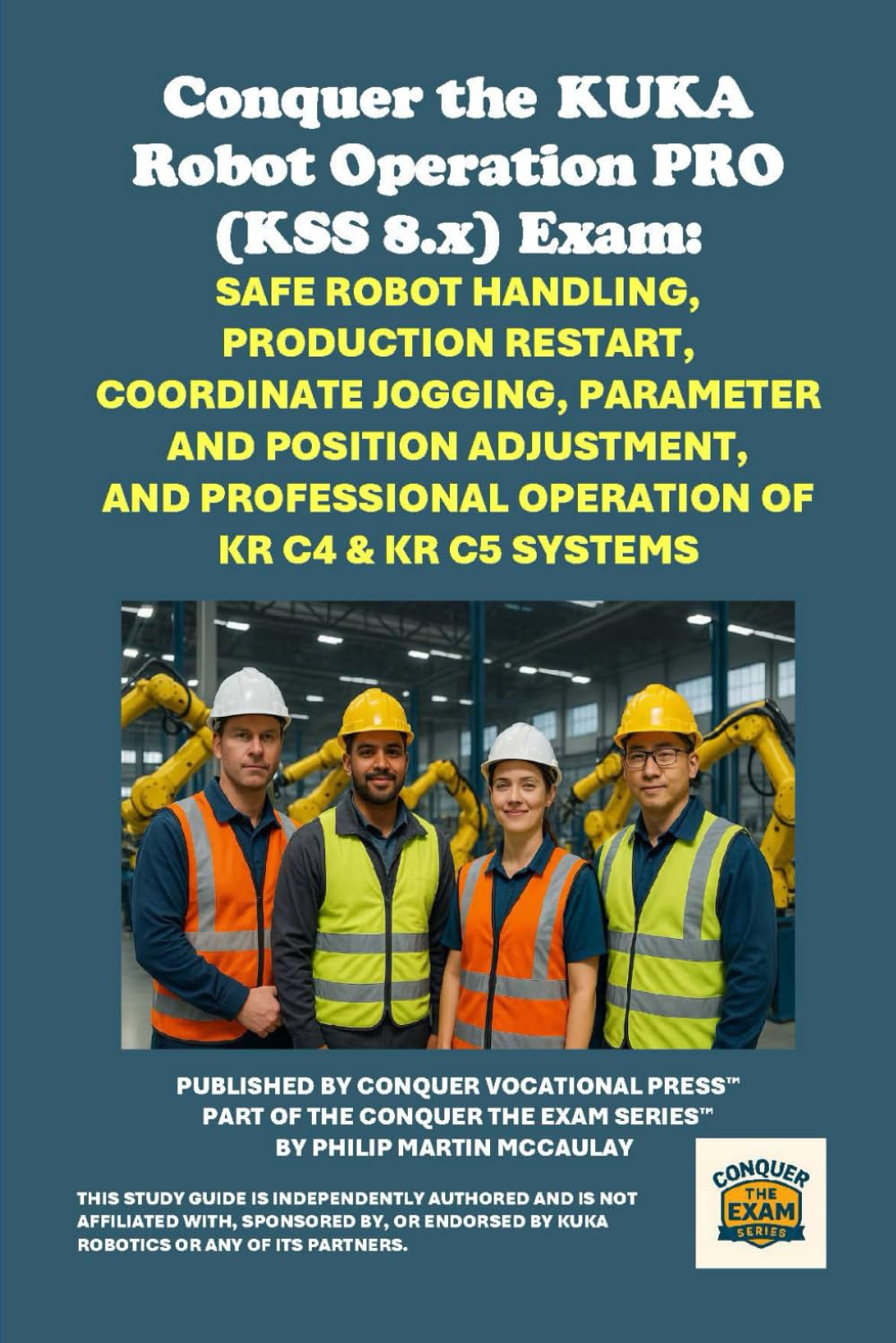 Conquer the KUKA Robot Operation PRO (KSS 8.x) Exam:
SAFE ROBOT HANDLING, PRODUCTION RESTART, COORDINATE JOGGING, PARAMETER AND POSITION ADJUSTMENT, AND PROFESSIONAL OPERATION OF KR C4 & KR C5 SYSTEMS

PUBLISHED BY CONQUER VOCATIONAL PRESS™
PART OF THE CONQUER THE EXAM SERIES™
BY PHILIP MARTIN MCCAULAY

THIS STUDY GUIDE IS INDEPENDENTLY AUTHORED AND IS NOT AFFILIATED WITH, SPONSORED BY, OR ENDORSED BY KUKA ROBOTICS OR ANY OF ITS PARTNERS.

CONQUER THE EXAM SERIES